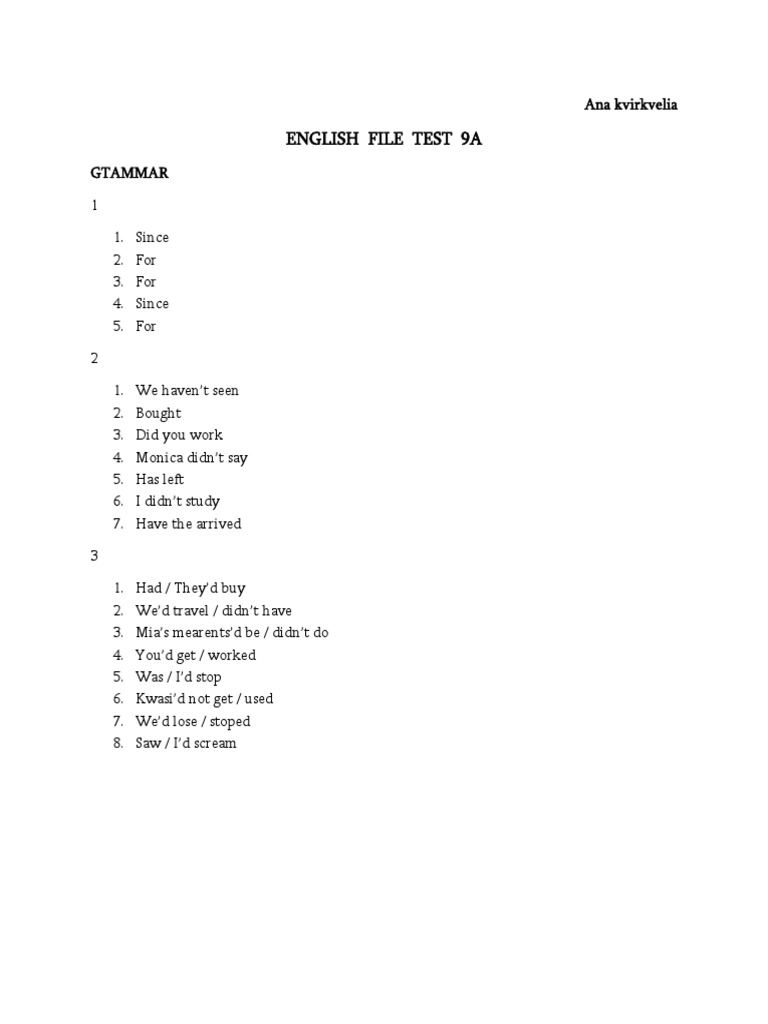 Ana kvirkvelia

ENGLISH FILE TEST 9A

GTAMMAR

1

1. Since
2. For
3. For
4. Since
5. For

2

1. We haven't seen
2. Bought
3. Did you work
4. Monica didn't say
5. Has left
6. I didn't study
7. Have the arrived

3

1. Had / They'd buy
2. We'd travel / didn't have
3. Mia's mearents'd be / didn't do
4. You'd get / worked
5. Was / I'd stop
6. Kwasi'd not get / used
7. We'd lose / stoped
8. Saw / I'd scream